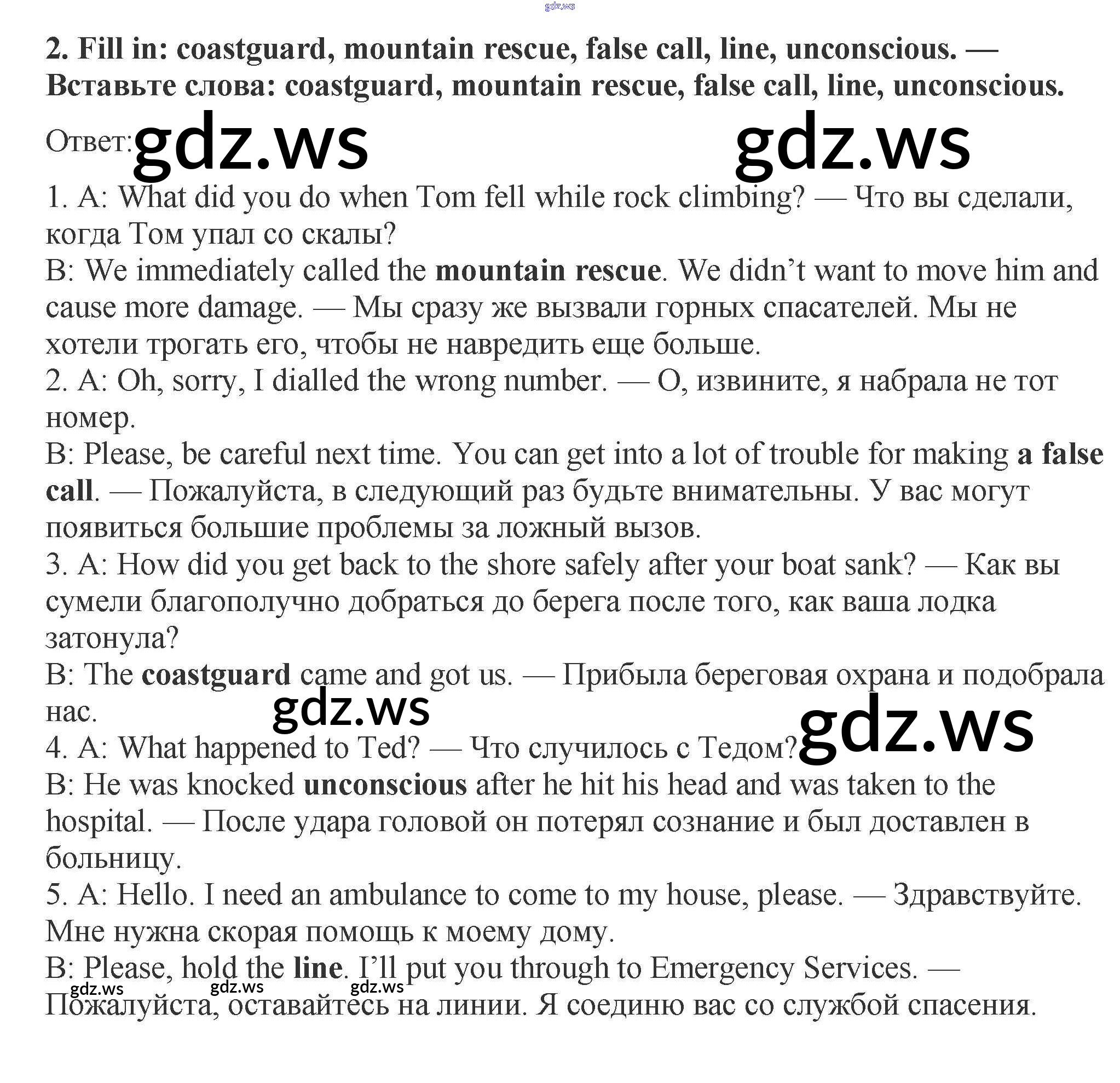 gdz.ws

2. Fill in: coastguard, mountain rescue, false call, line, unconscious. — Вставьте слова: coastguard, mountain rescue, false call, line, unconscious.

Ответ: gdz.ws gdz.ws

1. A: What did you do when Tom fell while rock climbing? — Что вы сделали, когда Том упал со скалы?
B: We immediately called the mountain rescue. We didn't want to move him and cause more damage. — Мы сразу же вызвали горных спасателей. Мы не хотели трогать его, чтобы не навредить еще больше.
2. A: Oh, sorry, I dialled the wrong number. — О, извините, я набрала не тот номер.
B: Please, be careful next time. You can get into a lot of trouble for making a false call. — Пожалуйста, в следующий раз будьте внимательны. У вас могут появиться большие проблемы за ложный вызов.
3. A: How did you get back to the shore safely after your boat sank? — Как вы сумели благополучно добраться до берега после того, как ваша лодка затонула?
B: The coastguard came and got us. — Прибыла береговая охрана и подобрала нас.
gdz.ws gdz.ws
4. A: What happened to Ted? — Что случилось с Тедом?
B: He was knocked unconscious after he hit his head and was taken to the hospital. — После удара головой он потерял сознание и был доставлен в больницу.
5. A: Hello. I need an ambulance to come to my house, please. — Здравствуйте. Мне нужна скорая помощь к моему дому.
B: Please, hold the line. I'll put you through to Emergency Services. —
gdz.ws gdz.ws gdz.ws
Пожалуйста, оставайтесь на линии. Я соединю вас со службой спасения.